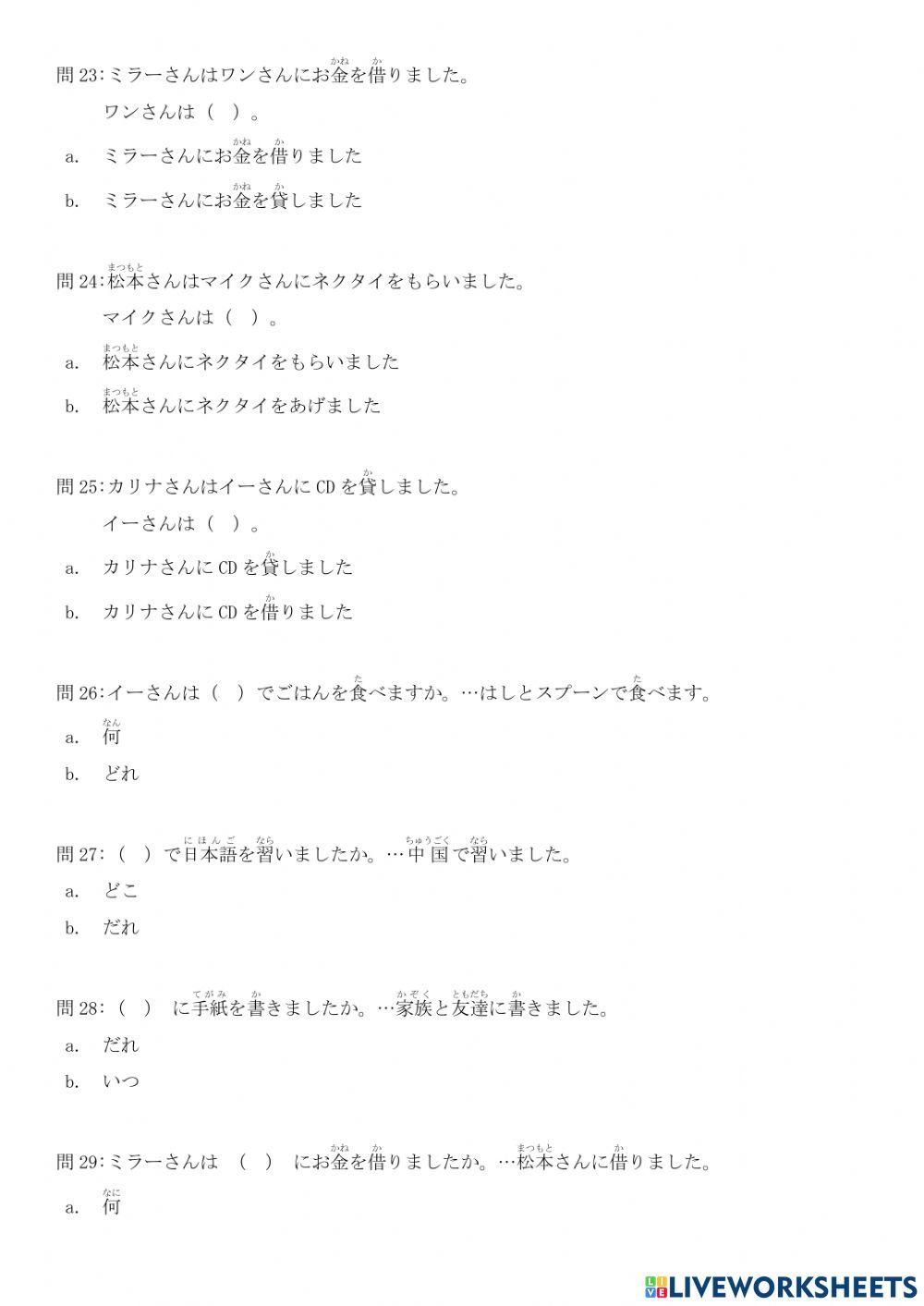 問 23:ミラーさんはワンさんにお金（かね）を借（か）りました。

ワンさんは（　）。

a.　ミラーさんにお金（かね）を借（か）りました

b.　ミラーさんにお金（かね）を貸（か）しました

問 24:松本（まつもと）さんはマイクさんにネクタイをもらいました。

マイクさんは（　）。

a.　松本（まつもと）さんにネクタイをもらいました

b.　松本（まつもと）さんにネクタイをあげました

問 25:カリナさんはイーさんに CD を貸（か）しました。

イーさんは（　）。

a.　カリナさんに CD を貸（か）しました

b.　カリナさんに CD を借（か）りました

問 26:イーさんは（　）でごはんを食（た）べますか。…はしとスプーンで食（た）べます。

a.　何（なん）

b.　どれ

問 27:（　）で日本語（にほんご）を習（なら）いましたか。…中国（ちゅうごく）で習（なら）いました。

a.　どこ

b.　だれ

問 28:（　） に手紙（てがみ）を書（か）きましたか。…家族（かぞく）と友達（ともだち）に書（か）きました。

a.　だれ

b.　いつ

問 29:ミラーさんは　（　） にお金（かね）を借（か）りましたか。…松本（まつもと）さんに借（か）りました。

a.　何（なに）

LIVEWORKSHEETS